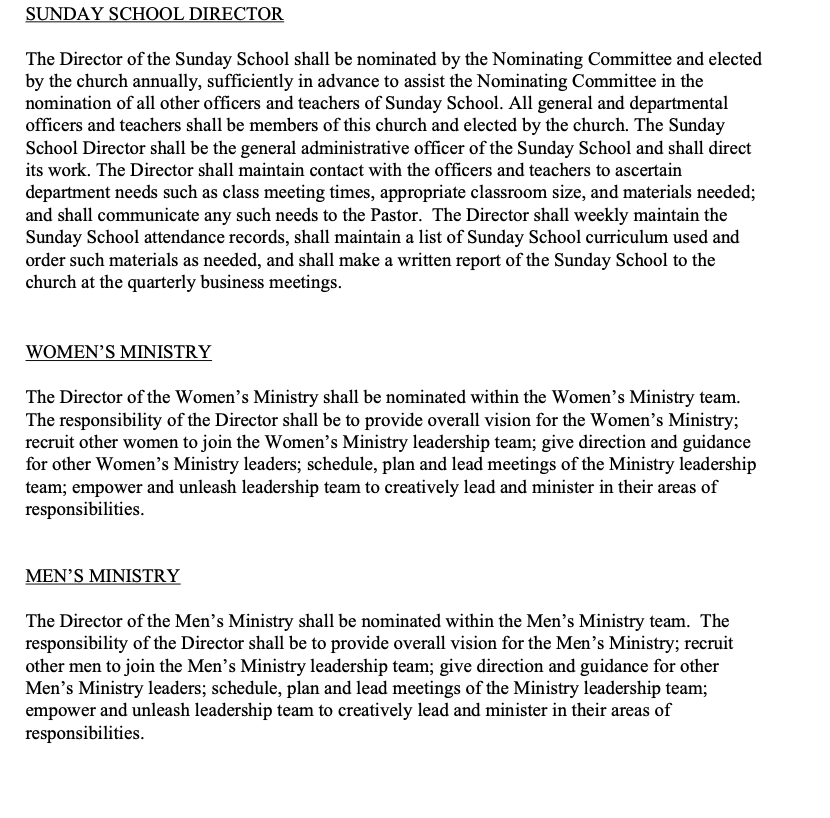 SUNDAY SCHOOL DIRECTOR

The Director of the Sunday School shall be nominated by the Nominating Committee and elected by the church annually, sufficiently in advance to assist the Nominating Committee in the nomination of all other officers and teachers of Sunday School. All general and departmental officers and teachers shall be members of this church and elected by the church. The Sunday School Director shall be the general administrative officer of the Sunday School and shall direct its work. The Director shall maintain contact with the officers and teachers to ascertain department needs such as class meeting times, appropriate classroom size, and materials needed; and shall communicate any such needs to the Pastor. The Director shall weekly maintain the Sunday School attendance records, shall maintain a list of Sunday School curriculum used and order such materials as needed, and shall make a written report of the Sunday School to the church at the quarterly business meetings.

WOMEN'S MINISTRY

The Director of the Women's Ministry shall be nominated within the Women's Ministry team. The responsibility of the Director shall be to provide overall vision for the Women's Ministry; recruit other women to join the Women's Ministry leadership team; give direction and guidance for other Women's Ministry leaders; schedule, plan and lead meetings of the Ministry leadership team; empower and unleash leadership team to creatively lead and minister in their areas of responsibilities.

MEN'S MINISTRY

The Director of the Men's Ministry shall be nominated within the Men's Ministry team. The responsibility of the Director shall be to provide overall vision for the Men's Ministry; recruit other men to join the Men's Ministry leadership team; give direction and guidance for other Men's Ministry leaders; schedule, plan and lead meetings of the Ministry leadership team; empower and unleash leadership team to creatively lead and minister in their areas of responsibilities.